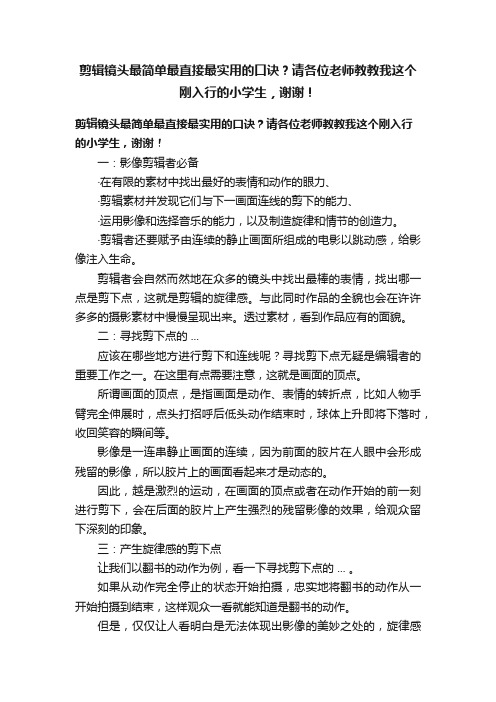 剪辑镜头最简单最直接最实用的口诀？请各位老师教教我这个刚入行的小学生，谢谢！

剪辑镜头最简单最直接最实用的口诀？请各位老师教教我这个刚入行的小学生，谢谢！

一：影像剪辑者必备

·在有限的素材中找出最好的表情和动作的眼力、

·剪辑素材并发现它们与下一画面连线的剪下的能力、

·运用影像和选择音乐的能力，以及制造旋律和情节的创造力。

·剪辑者还要赋予由连续的静止画面所组成的电影以跳动感，给影像注入生命。

剪辑者会自然而然地在众多的镜头中找出最棒的表情，找出哪一点是剪下点，这就是剪辑的旋律感。与此同时作品的全貌也会在许许多多的摄影素材中慢慢呈现出来。透过素材，看到作品应有的面貌。

二：寻找剪下点的 ...

应该在哪些地方进行剪下和连线呢？寻找剪下点无疑是编辑者的重要工作之一。在这里有点需要注意，这就是画面的顶点。

所谓画面的顶点，是指画面是动作、表情的转折点，比如人物手臂完全伸展时，点头打招呼后低头动作结束时，球体上升即将下落时，收回笑容的瞬间等。

影像是一连串静止画面的连续，因为前面的胶片在人眼中会形成残留的影像，所以胶片上的画面看起来才是动态的。

因此，越是激烈的运动，在画面的顶点或者在动作开始的前一刻进行剪下，会在后面的胶片上产生强烈的残留影像的效果，给观众留下深刻的印象。

三：产生旋律感的剪下点

让我们以翻书的动作为例，看一下寻找剪下点的 ... 。

如果从动作完全停止的状态开始拍摄，忠实地将翻书的动作从一开始拍摄到结束，这样观众一看就能知道是翻书的动作。

但是，仅仅让人看明白是无法体现出影像的美妙之处的，旋律感